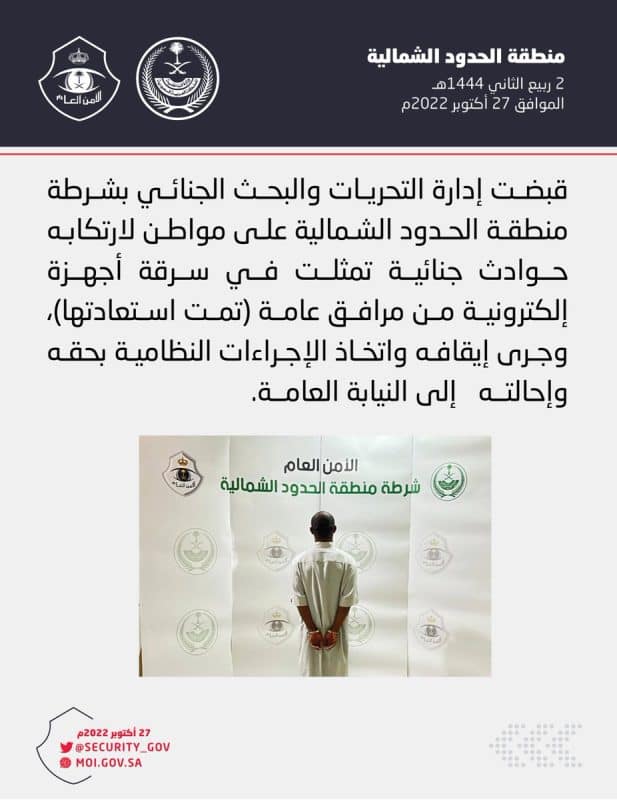 منطقة الحدود الشمالية
2 ربيع الثاني 1444هـ
الموافق 27 أكتوبر 2022م

الأمن العام

قبضت إدارة التحريات والبحث الجنائي بشرطة منطقة الحدود الشمالية على مواطن لارتكابه حوادث جنائية تمثلت في سرقة أجهزة إلكترونية من مرافق عامة (تمت استعادتها)، وجرى إيقافه واتخاذ الإجراءات النظامية بحقه وإحالته إلى النيابة العامة.

الأمن العام
شرطة منطقة الحدود الشمالية

27 أكتوبر 2022م
@SECURITY_GOV
MOI.GOV.SA